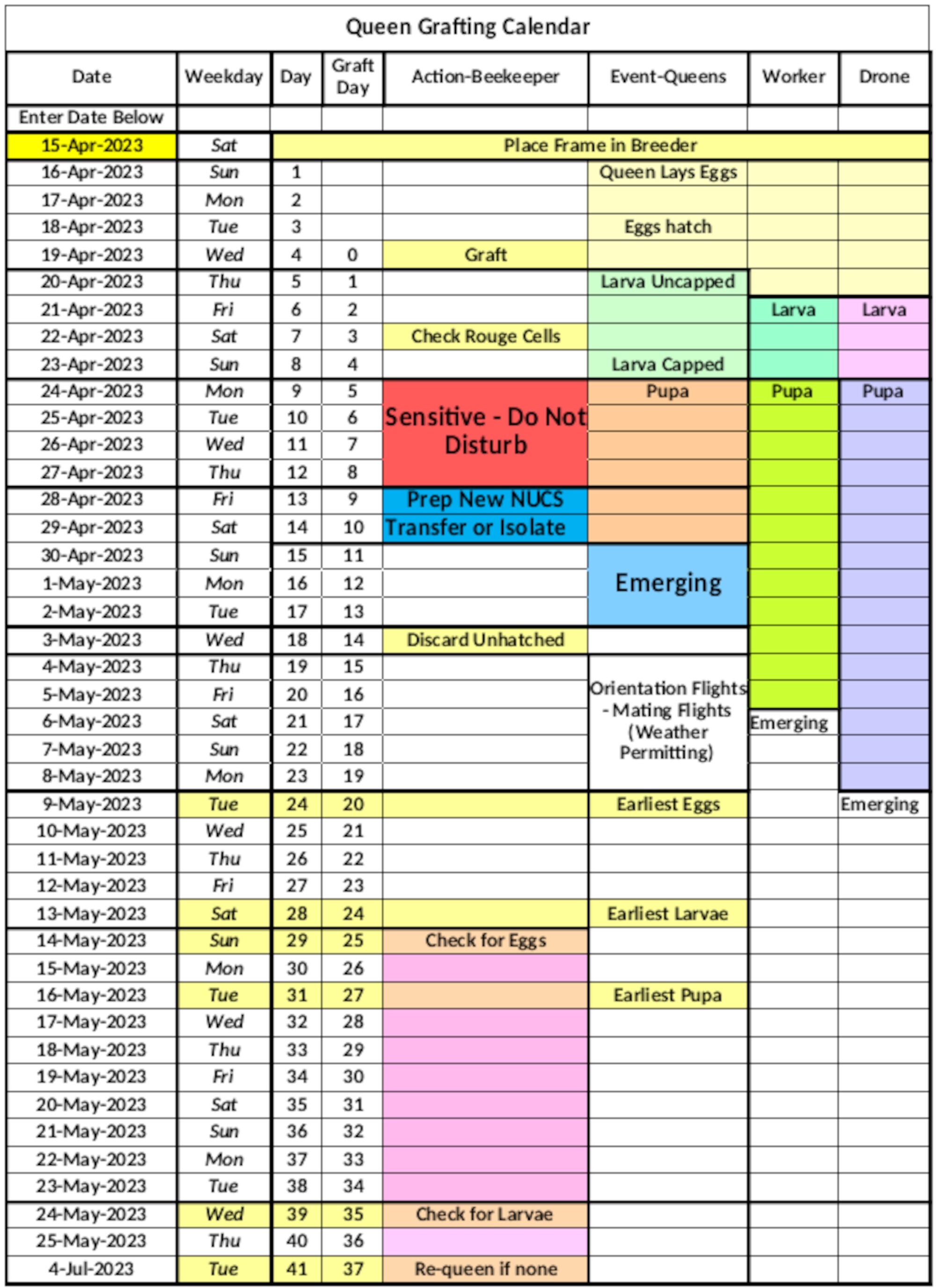 Queen Grafting Calendar

| Date | Weekday | Day | Graft Day | Action-Beekeeper | Event-Queens | Worker | Drone |
|---|---|---|---|---|---|---|---|
| Enter Date Below | | | | | | | |
| 15-Apr-2023 | Sat | Place Frame in Breeder | | | | | |
| 16-Apr-2023 | Sun | 1 | | | Queen Lays Eggs | | |
| 17-Apr-2023 | Mon | 2 | | | | | |
| 18-Apr-2023 | Tue | 3 | | | Eggs hatch | | |
| 19-Apr-2023 | Wed | 4 | 0 | Graft | | | |
| 20-Apr-2023 | Thu | 5 | 1 | | Larva Uncapped | | |
| 21-Apr-2023 | Fri | 6 | 2 | | | Larva | Larva |
| 22-Apr-2023 | Sat | 7 | 3 | Check Rouge Cells | | | |
| 23-Apr-2023 | Sun | 8 | 4 | | Larva Capped | | |
| 24-Apr-2023 | Mon | 9 | 5 | Sensitive - Do Not Disturb | Pupa | Pupa | Pupa |
| 25-Apr-2023 | Tue | 10 | 6 | | | | |
| 26-Apr-2023 | Wed | 11 | 7 | | | | |
| 27-Apr-2023 | Thu | 12 | 8 | | | | |
| 28-Apr-2023 | Fri | 13 | 9 | Prep New NUCS | | | |
| 29-Apr-2023 | Sat | 14 | 10 | Transfer or Isolate | | | |
| 30-Apr-2023 | Sun | 15 | 11 | | Emerging | | |
| 1-May-2023 | Mon | 16 | 12 | | | | |
| 2-May-2023 | Tue | 17 | 13 | | | | |
| 3-May-2023 | Wed | 18 | 14 | Discard Unhatched | | | |
| 4-May-2023 | Thu | 19 | 15 | | Orientation Flights - Mating Flights (Weather Permitting) | | |
| 5-May-2023 | Fri | 20 | 16 | | | | |
| 6-May-2023 | Sat | 21 | 17 | | | Emerging | |
| 7-May-2023 | Sun | 22 | 18 | | | | |
| 8-May-2023 | Mon | 23 | 19 | | | | |
| 9-May-2023 | Tue | 24 | 20 | | Earliest Eggs | | Emerging |
| 10-May-2023 | Wed | 25 | 21 | | | | |
| 11-May-2023 | Thu | 26 | 22 | | | | |
| 12-May-2023 | Fri | 27 | 23 | | | | |
| 13-May-2023 | Sat | 28 | 24 | | Earliest Larvae | | |
| 14-May-2023 | Sun | 29 | 25 | Check for Eggs | | | |
| 15-May-2023 | Mon | 30 | 26 | | | | |
| 16-May-2023 | Tue | 31 | 27 | | Earliest Pupa | | |
| 17-May-2023 | Wed | 32 | 28 | | | | |
| 18-May-2023 | Thu | 33 | 29 | | | | |
| 19-May-2023 | Fri | 34 | 30 | | | | |
| 20-May-2023 | Sat | 35 | 31 | | | | |
| 21-May-2023 | Sun | 36 | 32 | | | | |
| 22-May-2023 | Mon | 37 | 33 | | | | |
| 23-May-2023 | Tue | 38 | 34 | | | | |
| 24-May-2023 | Wed | 39 | 35 | Check for Larvae | | | |
| 25-May-2023 | Thu | 40 | 36 | | | | |
| 4-Jul-2023 | Tue | 41 | 37 | Re-queen if none | | | |